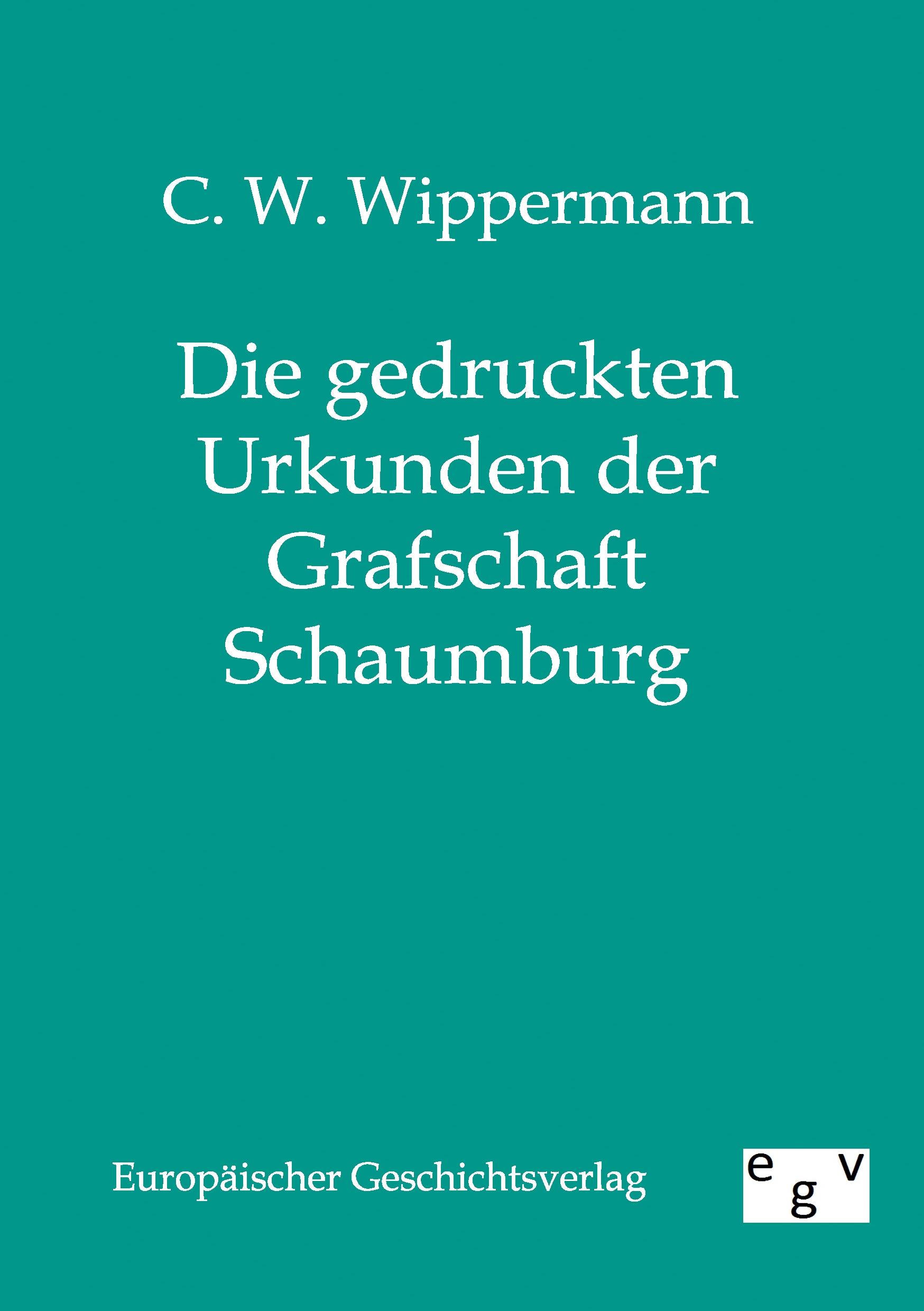 C. W. Wippermann

Die gedruckten Urkunden der Grafschaft Schaumburg

Europäischer Geschichtsverlag

e g v